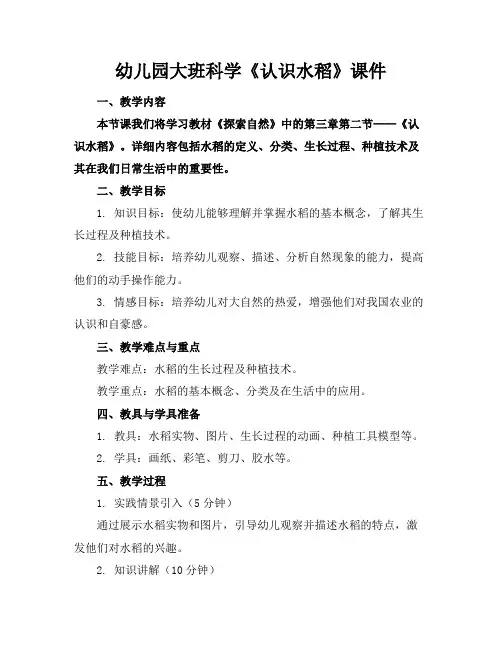 幼儿园大班科学《认识水稻》课件

一、教学内容

本节课我们将学习教材《探索自然》中的第三章第二节——《认识水稻》。详细内容包括水稻的定义、分类、生长过程、种植技术及其在我们日常生活中的重要性。

二、教学目标

1. 知识目标：使幼儿能够理解并掌握水稻的基本概念，了解其生长过程及种植技术。

2. 技能目标：培养幼儿观察、描述、分析自然现象的能力，提高他们的动手操作能力。

3. 情感目标：培养幼儿对大自然的热爱，增强他们对我国农业的认识和自豪感。

三、教学难点与重点

教学难点：水稻的生长过程及种植技术。

教学重点：水稻的基本概念、分类及在生活中的应用。

四、教具与学具准备

1. 教具：水稻实物、图片、生长过程的动画、种植工具模型等。

2. 学具：画纸、彩笔、剪刀、胶水等。

五、教学过程

1. 实践情景引入（5 分钟）

通过展示水稻实物和图片，引导幼儿观察并描述水稻的特点，激发他们对水稻的兴趣。

2. 知识讲解（10 分钟）